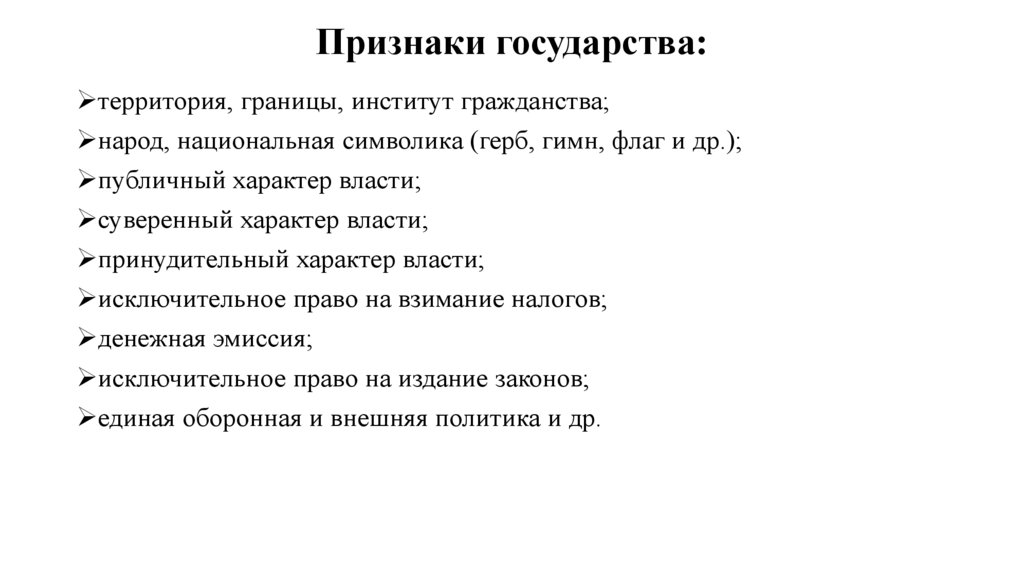 Признаки государства:

➢территория, границы, институт гражданства;
➢народ, национальная символика (герб, гимн, флаг и др.);
➢публичный характер власти;
➢суверенный характер власти;
➢принудительный характер власти;
➢исключительное право на взимание налогов;
➢денежная эмиссия;
➢исключительное право на издание законов;
➢единая оборонная и внешняя политика и др.